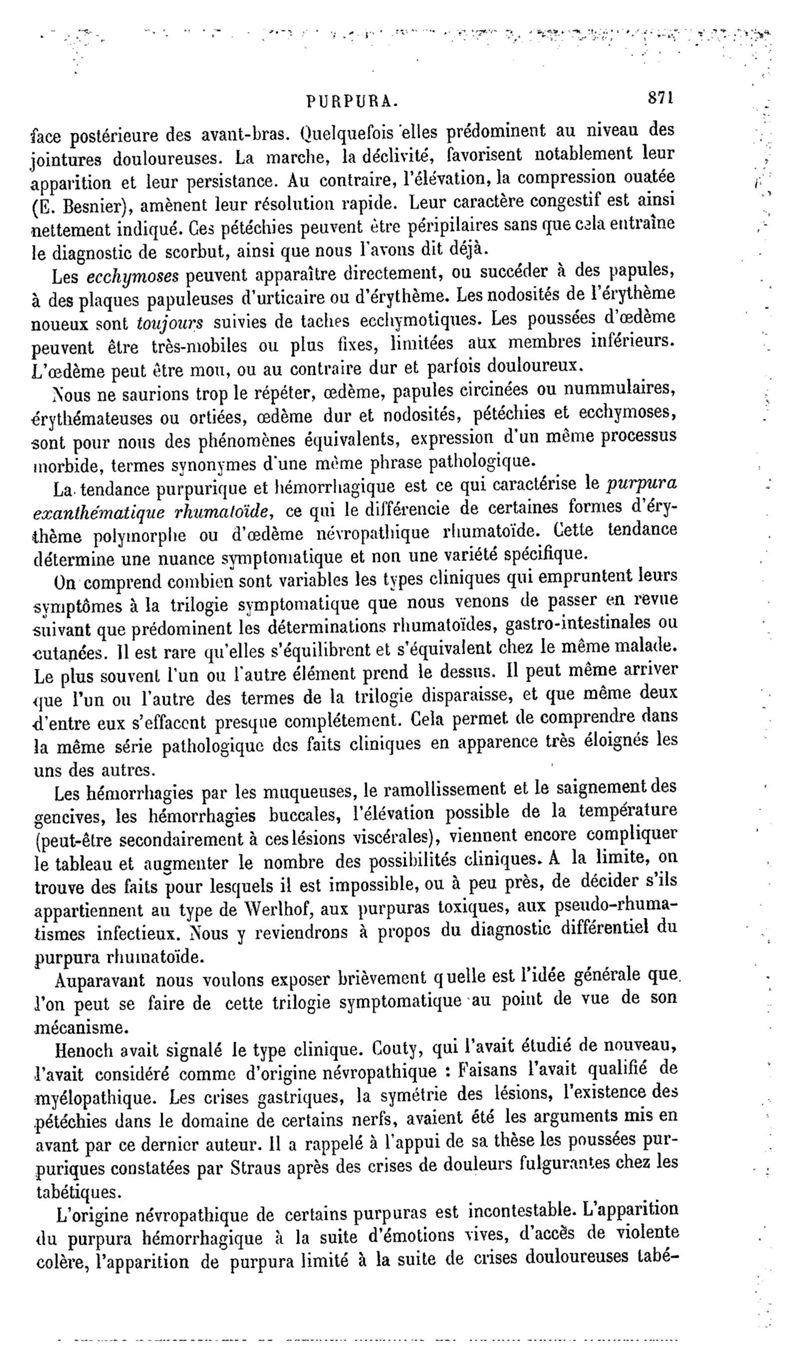 PURPURA. 871

face postérieure des avant-bras. Quelquefois elles prédominent au niveau des jointures douloureuses. La marche, la déclivité, favorisent notablement leur apparition et leur persistance. Au contraire, l'élévation, la compression ouatée (E. Besnier), amènent leur résolution rapide. Leur caractère congestif est ainsi nettement indiqué. Ces pétéchies peuvent être péripilaires sans que cela entraîne le diagnostic de scorbut, ainsi que nous l'avons dit déjà.

Les ecchymoses peuvent apparaître directement, ou succéder à des papules, à des plaques papuleuses d'urticaire ou d'érythème. Les nodosités de l'érythème noueux sont toujours suivies de taches ecchymotiques. Les poussées d'œdème peuvent être très-mobiles ou plus fixes, limitées aux membres inférieurs. L'œdème peut être mou, ou au contraire dur et parfois douloureux.

Nous ne saurions trop le répéter, œdème, papules circinées ou nummulaires, érythémateuses ou ortiées, œdème dur et nodosités, pétéchies et ecchymoses, sont pour nous des phénomènes équivalents, expression d'un même processus morbide, termes synonymes d'une même phrase pathologique.

La tendance purpurique et hémorrhagique est ce qui caractérise le purpura exanthématique rhumatoïde, ce qui le différencie de certaines formes d'érythème polymorphe ou d'œdème névropathique rhumatoïde. Cette tendance détermine une nuance symptomatique et non une variété spécifique.

On comprend combien sont variables les types cliniques qui empruntent leurs symptômes à la trilogie symptomatique que nous venons de passer en revue suivant que prédominent les déterminations rhumatoïdes, gastro-intestinales ou cutanées. Il est rare qu'elles s'équilibrent et s'équivalent chez le même malade. Le plus souvent l'un ou l'autre élément prend le dessus. Il peut même arriver que l'un ou l'autre des termes de la trilogie disparaisse, et que même deux d'entre eux s'effacent presque complétement. Cela permet de comprendre dans la même série pathologique des faits cliniques en apparence très éloignés les uns des autres.

Les hémorrhagies par les muqueuses, le ramollissement et le saignement des gencives, les hémorrhagies buccales, l'élévation possible de la température (peut-être secondairement à ces lésions viscérales), viennent encore compliquer le tableau et augmenter le nombre des possibilités cliniques. A la limite, on trouve des faits pour lesquels il est impossible, ou à peu près, de décider s'ils appartiennent au type de Werlhof, aux purpuras toxiques, aux pseudo-rhumatismes infectieux. Nous y reviendrons à propos du diagnostic différentiel du purpura rhumatoïde.

Auparavant nous voulons exposer brièvement quelle est l'idée générale que l'on peut se faire de cette trilogie symptomatique au point de vue de son mécanisme.

Henoch avait signalé le type clinique. Couty, qui l'avait étudié de nouveau, l'avait considéré comme d'origine névropathique : Faisans l'avait qualifié de myélopathique. Les crises gastriques, la symétrie des lésions, l'existence des pétéchies dans le domaine de certains nerfs, avaient été les arguments mis en avant par ce dernier auteur. Il a rappelé à l'appui de sa thèse les poussées purpuriques constatées par Straus après des crises de douleurs fulgurantes chez les tabétiques.

L'origine névropathique de certains purpuras est incontestable. L'apparition du purpura hémorrhagique à la suite d'émotions vives, d'accès de violente colère, l'apparition de purpura limité à la suite de crises douloureuses tabé-